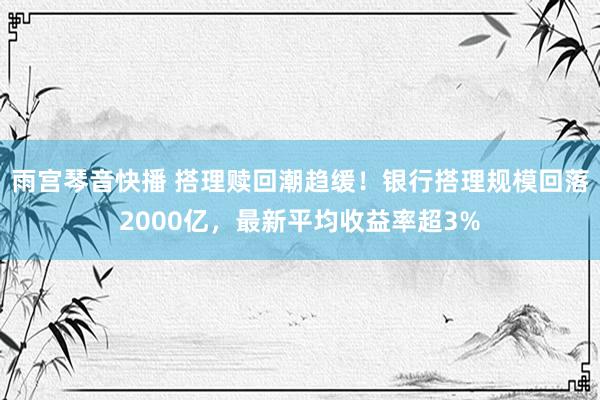 雨宫琴音快播 搭理赎回潮趋缓！银行搭理规模回落2000亿，最新平均收益率超3%